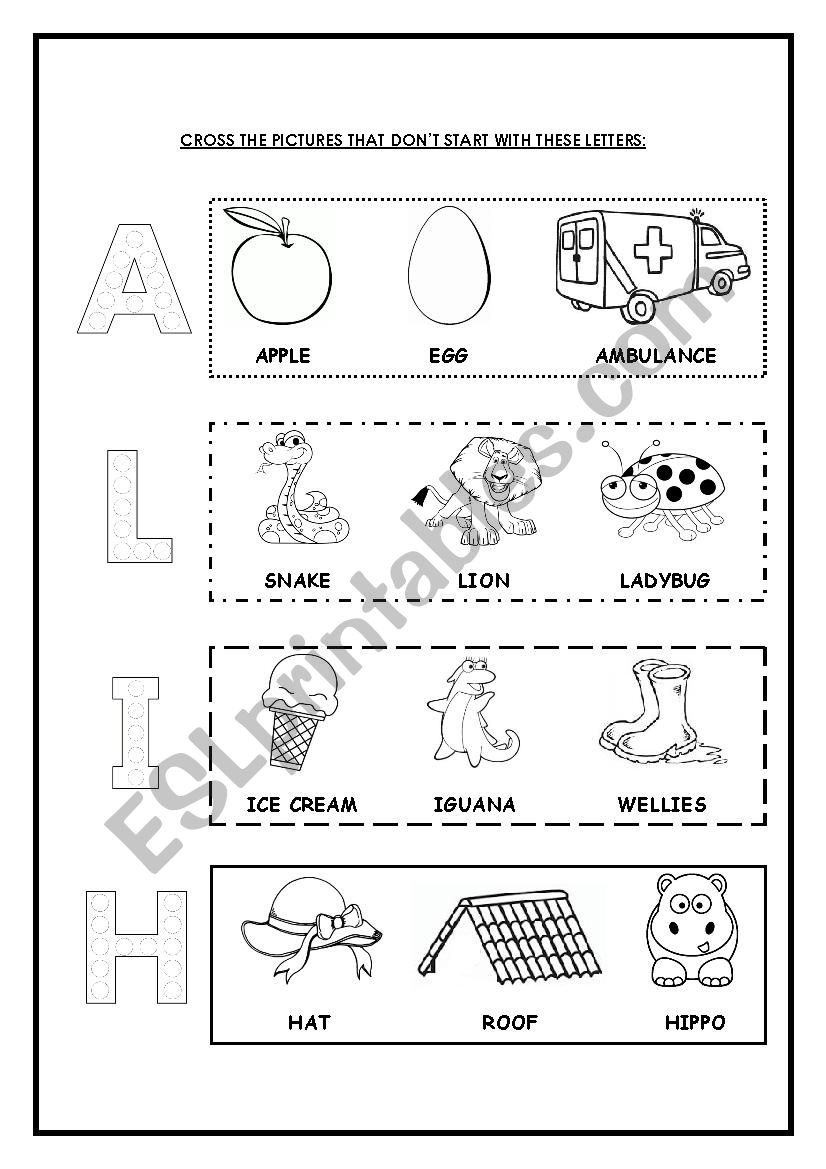 CROSS THE PICTURES THAT DON'T START WITH THESE LETTERS:

A

APPLE EGG AMBULANCE

L

SNAKE LION LADYBUG

I

ICE CREAM IGUANA WELLIES

H

HAT ROOF HIPPO

ESLprintables.com